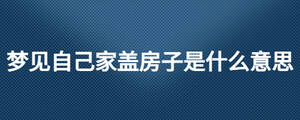 梦见自己家盖房子是什么意思